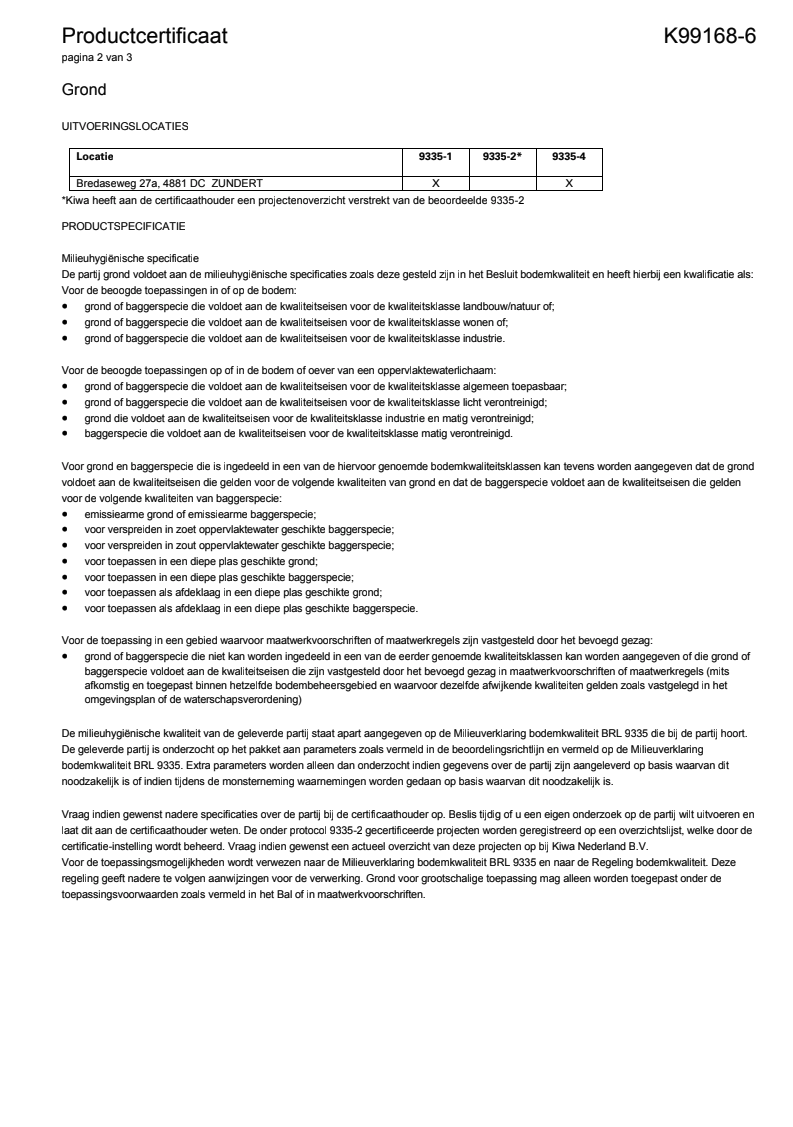 Productcertificaat K99168-6
pagina 2 van 3

Grond

UITVOERINGSLOCATIES

| Locatie | 9335-1 | 9335-2* | 9335-4 |
|---|---|---|---|
| Bredaseweg 27a, 4881 DC ZUNDERT | X | | X |

*Kiwa heeft aan de certificaathouder een projectenoverzicht verstrekt van de beoordeelde 9335-2

PRODUCTSPECIFICATIE

Milieuhygiënische specificatie
De partij grond voldoet aan de milieuhygiënische specificaties zoals deze gesteld zijn in het Besluit bodemkwaliteit en heeft hierbij een kwalificatie als:
Voor de beoogde toepassingen in of op de bodem:
• grond of baggerspecie die voldoet aan de kwaliteitseisen voor de kwaliteitsklasse landbouw/natuur of;
• grond of baggerspecie die voldoet aan de kwaliteitseisen voor de kwaliteitsklasse wonen of;
• grond of baggerspecie die voldoet aan de kwaliteitseisen voor de kwaliteitsklasse industrie.

Voor de beoogde toepassingen op of in de bodem of oever van een oppervlaktewaterlichaam:
• grond of baggerspecie die voldoet aan de kwaliteitseisen voor de kwaliteitsklasse algemeen toepasbaar;
• grond of baggerspecie die voldoet aan de kwaliteitseisen voor de kwaliteitsklasse licht verontreinigd;
• grond die voldoet aan de kwaliteitseisen voor de kwaliteitsklasse industrie en matig verontreinigd;
• baggerspecie die voldoet aan de kwaliteitseisen voor de kwaliteitsklasse matig verontreinigd.

Voor grond en baggerspecie die is ingedeeld in een van de hiervoor genoemde bodemkwaliteitsklassen kan tevens worden aangegeven dat de grond voldoet aan de kwaliteitseisen die gelden voor de volgende kwaliteiten van grond en dat de baggerspecie voldoet aan de kwaliteitseisen die gelden voor de volgende kwaliteiten van baggerspecie:
• emissiearme grond of emissiearme baggerspecie;
• voor verspreiden in zoet oppervlaktewater geschikte baggerspecie;
• voor verspreiden in zout oppervlaktewater geschikte baggerspecie;
• voor toepassen in een diepe plas geschikte grond;
• voor toepassen in een diepe plas geschikte baggerspecie;
• voor toepassen als afdeklaag in een diepe plas geschikte grond;
• voor toepassen als afdeklaag in een diepe plas geschikte baggerspecie.

Voor de toepassing in een gebied waarvoor maatwerkvoorschriften of maatwerkregels zijn vastgesteld door het bevoegd gezag:
• grond of baggerspecie die niet kan worden ingedeeld in een van de eerder genoemde kwaliteitsklassen kan worden aangegeven of die grond of baggerspecie voldoet aan de kwaliteitseisen die zijn vastgesteld door het bevoegd gezag in maatwerkvoorschriften of maatwerkregels (mits afkomstig en toegepast binnen hetzelfde bodembeheersgebied en waarvoor dezelfde afwijkende kwaliteiten gelden zoals vastgelegd in het omgevingsplan of de waterschapsverordening)

De milieuhygiënische kwaliteit van de geleverde partij staat apart aangegeven op de Milieuverklaring bodemkwaliteit BRL 9335 die bij de partij hoort. De geleverde partij is onderzocht op het pakket aan parameters zoals vermeld in de beoordelingsrichtlijn en vermeld op de Milieuverklaring bodemkwaliteit BRL 9335. Extra parameters worden alleen dan onderzocht indien gegevens over de partij zijn aangeleverd op basis waarvan dit noodzakelijk is of indien tijdens de monsterneming waarnemingen worden gedaan op basis waarvan dit noodzakelijk is.

Vraag indien gewenst nadere specificaties over de partij bij de certificaathouder op. Beslis tijdig of u een eigen onderzoek op de partij wilt uitvoeren en laat dit aan de certificaathouder weten. De onder protocol 9335-2 gecertificeerde projecten worden geregistreerd op een overzichtslijst, welke door de certificatie-instelling wordt beheerd. Vraag indien gewenst een actueel overzicht van deze projecten op bij Kiwa Nederland B.V.
Voor de toepassingsmogelijkheden wordt verwezen naar de Milieuverklaring bodemkwaliteit BRL 9335 en naar de Regeling bodemkwaliteit. Deze regeling geeft nadere te volgen aanwijzingen voor de verwerking. Grond voor grootschalige toepassing mag alleen worden toegepast onder de toepassingsvoorwaarden zoals vermeld in het Bal of in maatwerkvoorschriften.